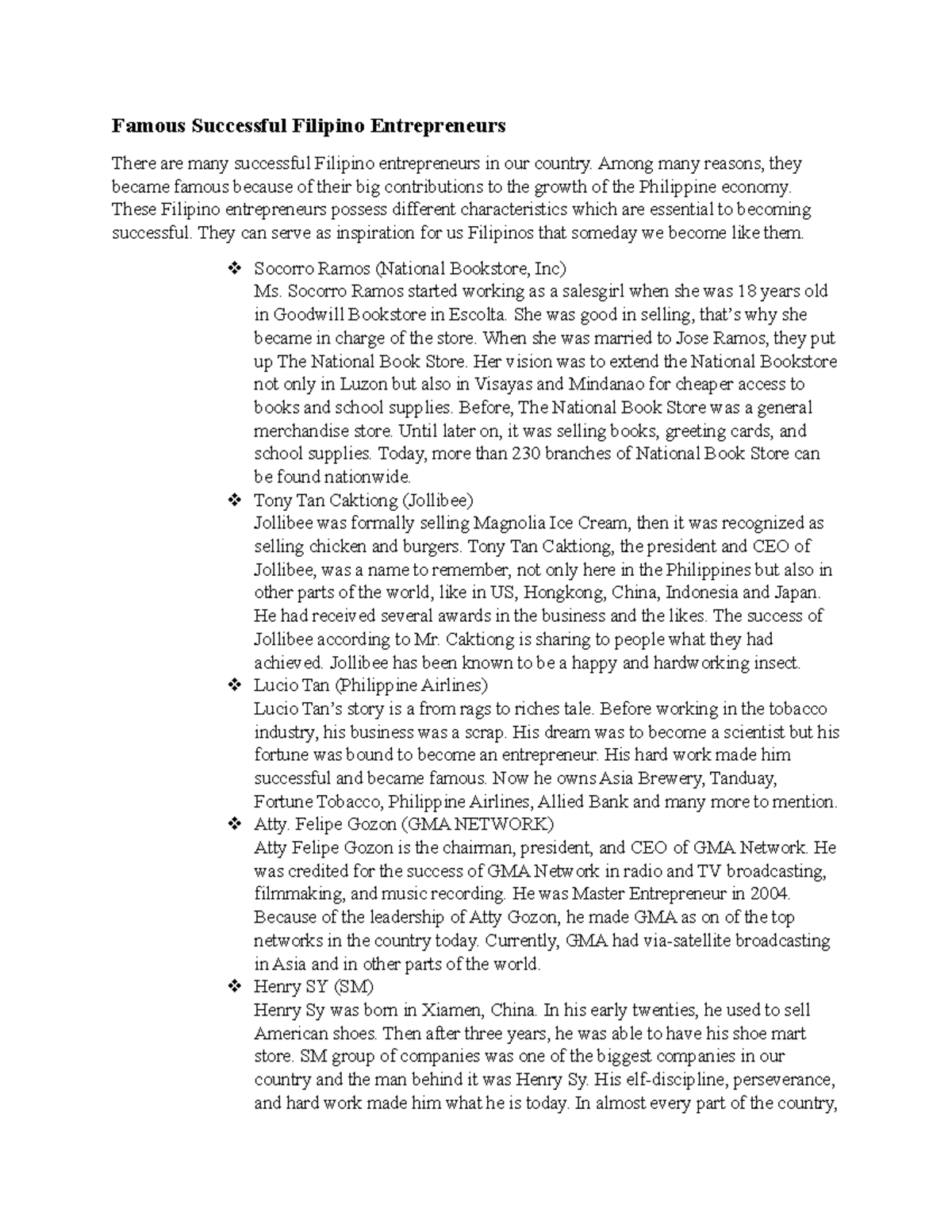 Famous Successful Filipino Entrepreneurs

There are many successful Filipino entrepreneurs in our country. Among many reasons, they became famous because of their big contributions to the growth of the Philippine economy. These Filipino entrepreneurs possess different characteristics which are essential to becoming successful. They can serve as inspiration for us Filipinos that someday we become like them.

❖ Socorro Ramos (National Bookstore, Inc)
Ms. Socorro Ramos started working as a salesgirl when she was 18 years old in Goodwill Bookstore in Escolta. She was good in selling, that's why she became in charge of the store. When she was married to Jose Ramos, they put up The National Book Store. Her vision was to extend the National Bookstore not only in Luzon but also in Visayas and Mindanao for cheaper access to books and school supplies. Before, The National Book Store was a general merchandise store. Until later on, it was selling books, greeting cards, and school supplies. Today, more than 230 branches of National Book Store can be found nationwide.

❖ Tony Tan Caktiong (Jollibee)
Jollibee was formally selling Magnolia Ice Cream, then it was recognized as selling chicken and burgers. Tony Tan Caktiong, the president and CEO of Jollibee, was a name to remember, not only here in the Philippines but also in other parts of the world, like in US, Hongkong, China, Indonesia and Japan. He had received several awards in the business and the likes. The success of Jollibee according to Mr. Caktiong is sharing to people what they had achieved. Jollibee has been known to be a happy and hardworking insect.

❖ Lucio Tan (Philippine Airlines)
Lucio Tan's story is a from rags to riches tale. Before working in the tobacco industry, his business was a scrap. His dream was to become a scientist but his fortune was bound to become an entrepreneur. His hard work made him successful and became famous. Now he owns Asia Brewery, Tanduay, Fortune Tobacco, Philippine Airlines, Allied Bank and many more to mention.

❖ Atty. Felipe Gozon (GMA NETWORK)
Atty Felipe Gozon is the chairman, president, and CEO of GMA Network. He was credited for the success of GMA Network in radio and TV broadcasting, filmmaking, and music recording. He was Master Entrepreneur in 2004. Because of the leadership of Atty Gozon, he made GMA as on of the top networks in the country today. Currently, GMA had via-satellite broadcasting in Asia and in other parts of the world.

❖ Henry SY (SM)
Henry Sy was born in Xiamen, China. In his early twenties, he used to sell American shoes. Then after three years, he was able to have his shoe mart store. SM group of companies was one of the biggest companies in our country and the man behind it was Henry Sy. His elf-discipline, perseverance, and hard work made him what he is today. In almost every part of the country,